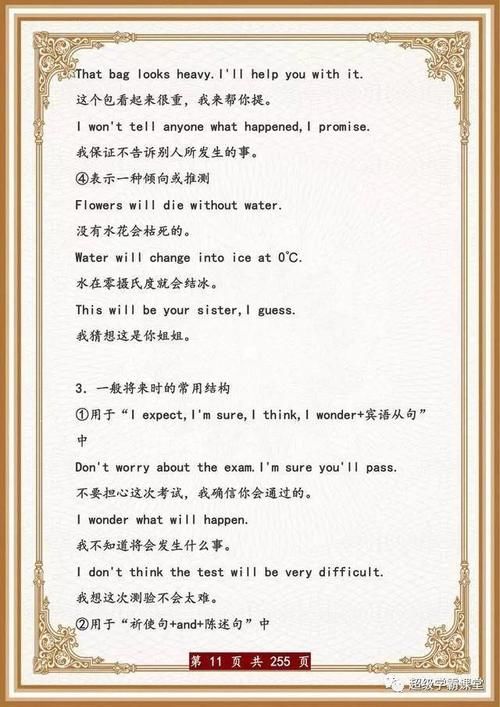 That bag looks heavy.I'll help you with it.
这个包看起来很重，我来帮你提。
I won't tell anyone what happened,I promise.
我保证不告诉别人所发生的事。
④表示一种倾向或推测
Flowers will die without water.
没有水花会枯死的。
Water will change into ice at 0°C.
水在零摄氏度就会结冰。
This will be your sister,I guess.
我猜想这是你姐姐。

3. 一般将来时的常用结构
①用于“I expect,I'm sure,I think,I wonder+宾语从句”中
Don't worry about the exam.I'm sure you'll pass.
不要担心这次考试，我确信你会通过的。
I wonder what will happen.
我不知道将会发生什么事。
I don't think the test will be very difficult.
我想这次测验不会太难。
②用于“祈使句+and+陈述句”中

第 11 页 共 255 页

超级学霸课堂